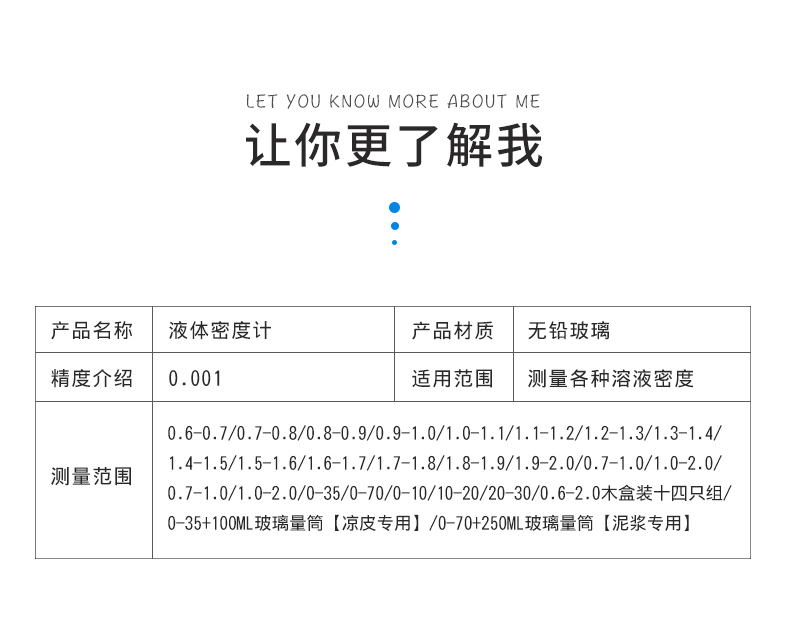 LET YOU KNOW MORE ABOUT ME

让你更了解我

| 产品名称 | 液体密度计 | 产品材质 | 无铅玻璃 |
|---|---|---|---|
| 精度介绍 | 0.001 | 适用范围 | 测量各种溶液密度 |
| 测量范围 | 0.6-0.7/0.7-0.8/0.8-0.9/0.9-1.0/1.0-1.1/1.1-1.2/1.2-1.3/1.3-1.4/ 1.4-1.5/1.5-1.6/1.6-1.7/1.7-1.8/1.8-1.9/1.9-2.0/0.7-1.0/1.0-2.0/ 0.7-1.0/1.0-2.0/0-35/0-70/0-10/10-20/20-30/0.6-2.0木盒装十四只组/ 0-35+100ML玻璃量筒【凉皮专用】/0-70+250ML玻璃量筒【泥浆专用】 | | |